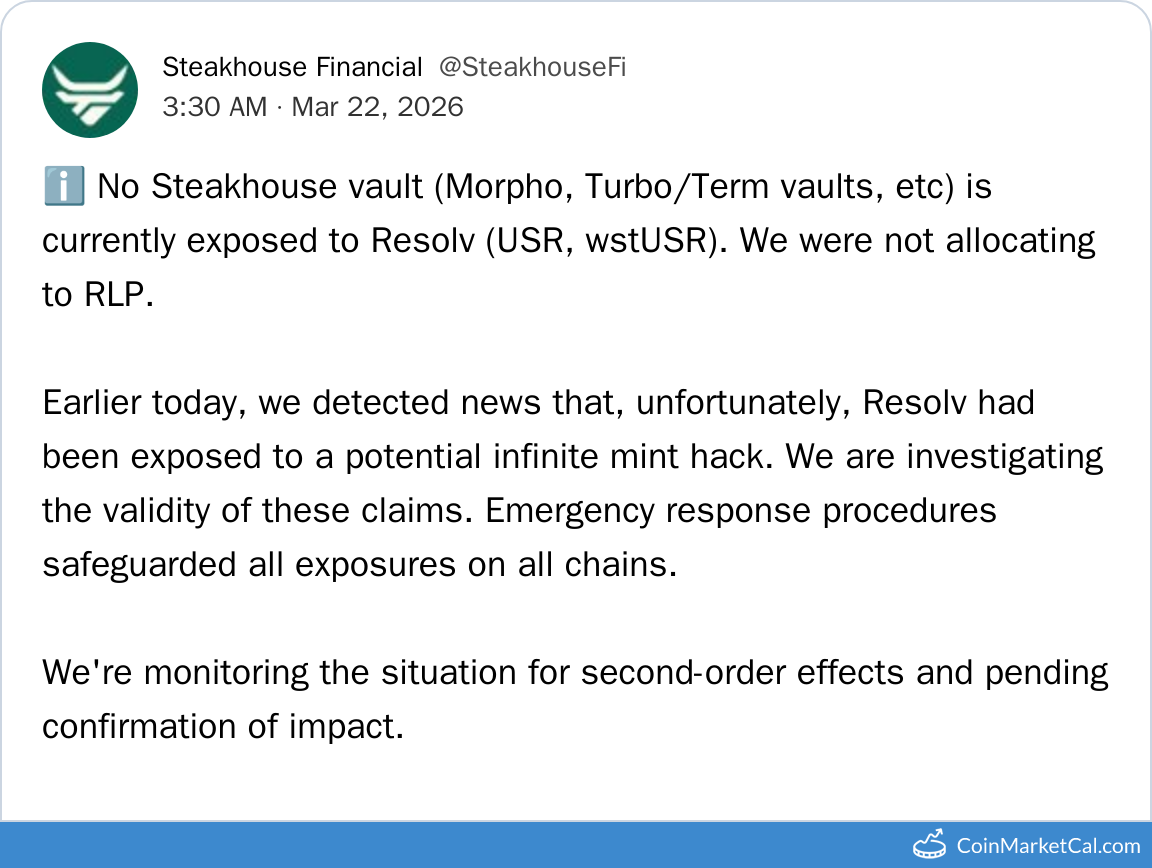 Steakhouse Financial @SteakhouseFi
3:30 AM · Mar 22, 2026

ℹ️ No Steakhouse vault (Morpho, Turbo/Term vaults, etc) is currently exposed to Resolv (USR, wstUSR). We were not allocating to RLP.

Earlier today, we detected news that, unfortunately, Resolv had been exposed to a potential infinite mint hack. We are investigating the validity of these claims. Emergency response procedures safeguarded all exposures on all chains.

We're monitoring the situation for second-order effects and pending confirmation of impact.

CoinMarketCal.com